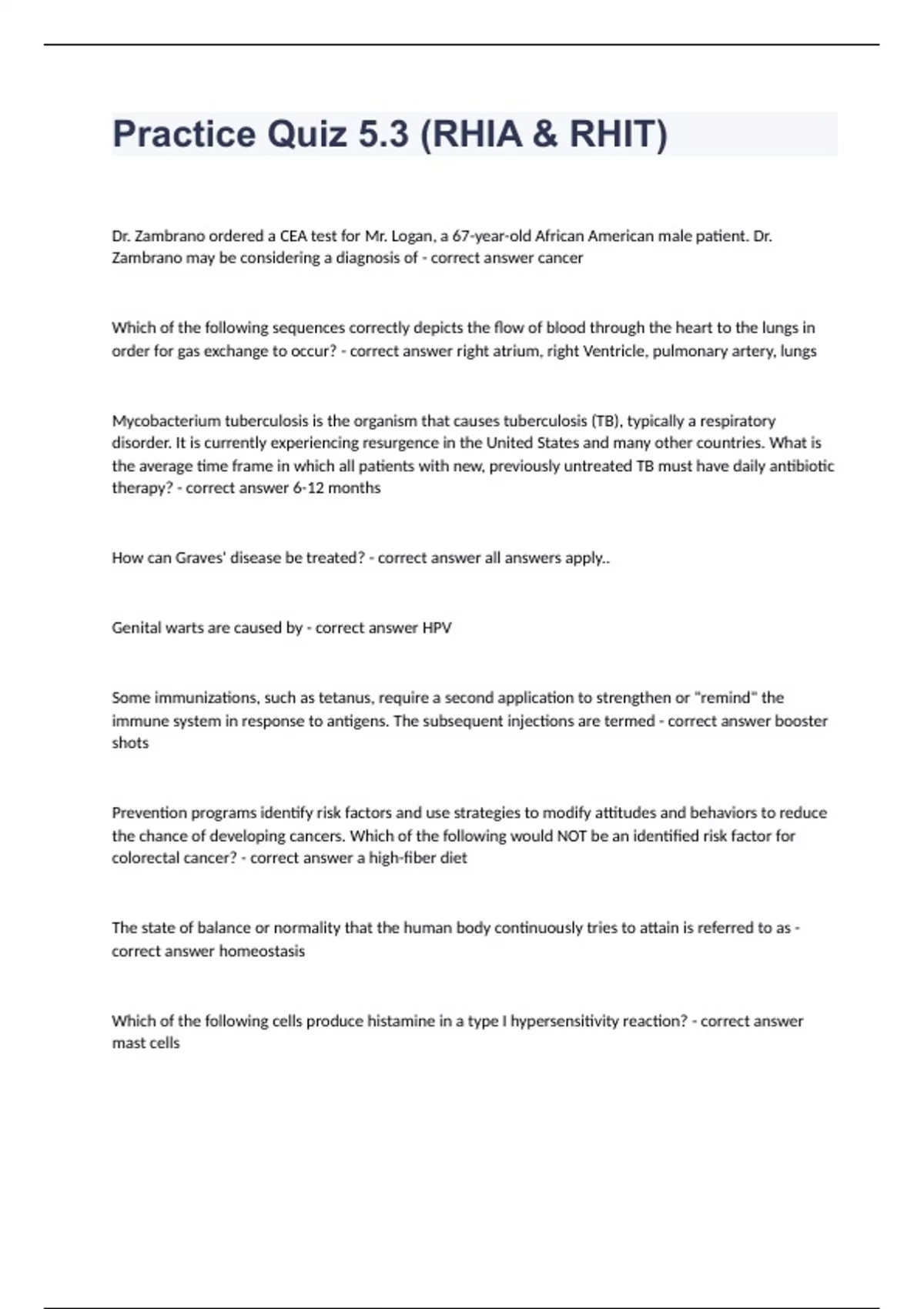 Practice Quiz 5.3 (RHIA & RHIT)

Dr. Zambrano ordered a CEA test for Mr. Logan, a 67-year-old African American male patient. Dr. Zambrano may be considering a diagnosis of - correct answer cancer

Which of the following sequences correctly depicts the flow of blood through the heart to the lungs in order for gas exchange to occur? - correct answer right atrium, right Ventricle, pulmonary artery, lungs

Mycobacterium tuberculosis is the organism that causes tuberculosis (TB), typically a respiratory disorder. It is currently experiencing resurgence in the United States and many other countries. What is the average time frame in which all patients with new, previously untreated TB must have daily antibiotic therapy? - correct answer 6-12 months

How can Graves' disease be treated? - correct answer all answers apply..

Genital warts are caused by - correct answer HPV

Some immunizations, such as tetanus, require a second application to strengthen or "remind" the immune system in response to antigens. The subsequent injections are termed - correct answer booster shots

Prevention programs identify risk factors and use strategies to modify attitudes and behaviors to reduce the chance of developing cancers. Which of the following would NOT be an identified risk factor for colorectal cancer? - correct answer a high-fiber diet

The state of balance or normality that the human body continuously tries to attain is referred to as - correct answer homeostasis

Which of the following cells produce histamine in a type I hypersensitivity reaction? - correct answer mast cells